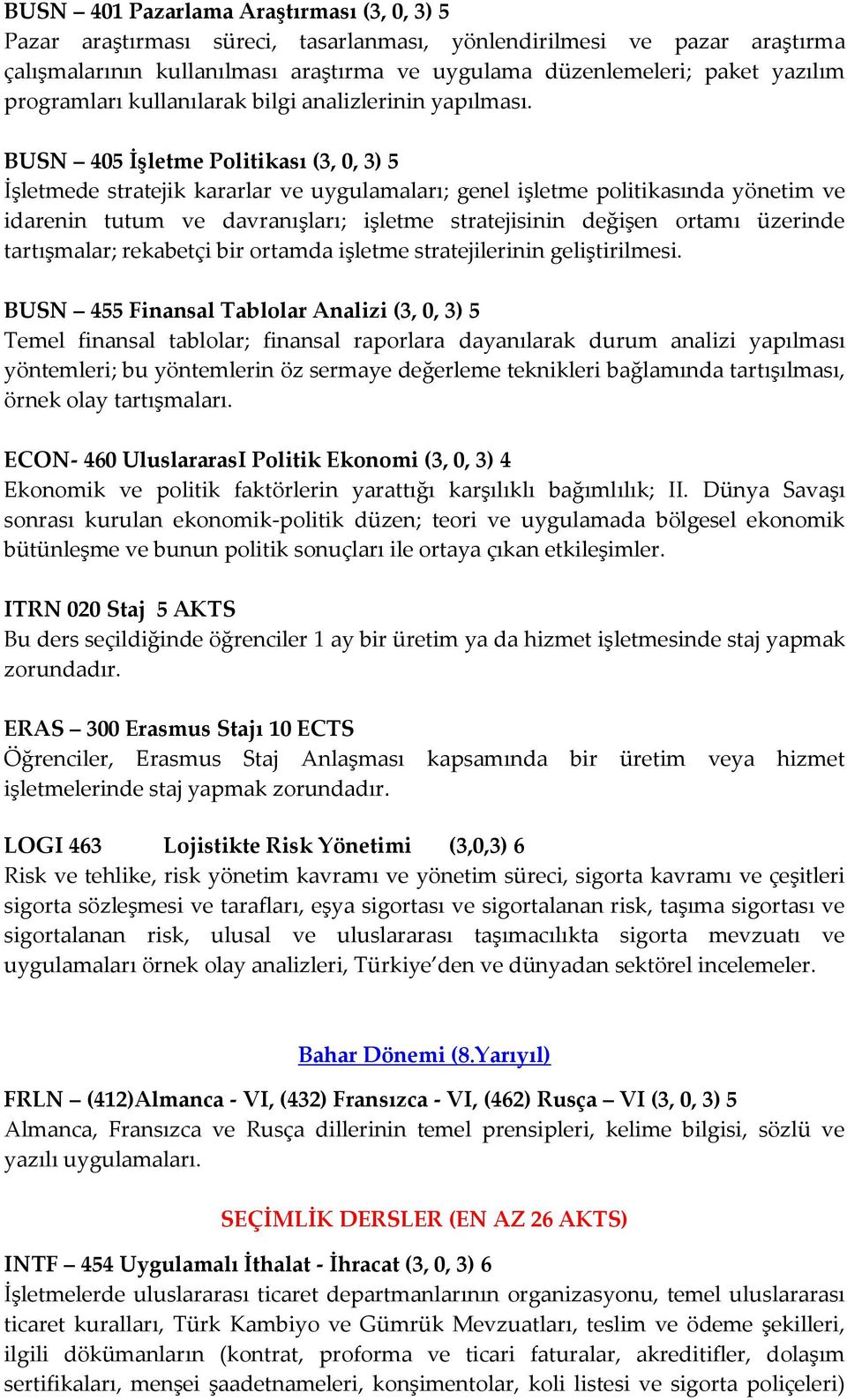 BUSN – 401 Pazarlama Araştırması (3, 0, 3) 5
Pazar araştırması süreci, tasarlanması, yönlendirilmesi ve pazar araştırma çalışmalarının kullanılması araştırma ve uygulama düzenlemeleri; paket yazılım programları kullanılarak bilgi analizlerinin yapılması.

BUSN – 405 İşletme Politikası (3, 0, 3) 5
İşletmede stratejik kararlar ve uygulamaları; genel işletme politikasında yönetim ve idarenin tutum ve davranışları; işletme stratejisinin değişen ortamı üzerinde tartışmalar; rekabetçi bir ortamda işletme stratejilerinin geliştirilmesi.

BUSN – 455 Finansal Tablolar Analizi (3, 0, 3) 5
Temel finansal tablolar; finansal raporlara dayanılarak durum analizi yapılması yöntemleri; bu yöntemlerin öz sermaye değerleme teknikleri bağlamında tartışılması, örnek olay tartışmaları.

ECON- 460 UluslararasI Politik Ekonomi (3, 0, 3) 4
Ekonomik ve politik faktörlerin yarattığı karşılıklı bağımlılık; II. Dünya Savaşı sonrası kurulan ekonomik-politik düzen; teori ve uygulamada bölgesel ekonomik bütünleşme ve bunun politik sonuçları ile ortaya çıkan etkileşimler.

ITRN 020 Staj 5 AKTS
Bu ders seçildiğinde öğrenciler 1 ay bir üretim ya da hizmet işletmesinde staj yapmak zorundadır.

ERAS – 300 Erasmus Stajı 10 ECTS
Öğrenciler, Erasmus Staj Anlaşması kapsamında bir üretim veya hizmet işletmelerinde staj yapmak zorundadır.

LOGI 463 Lojistikte Risk Yönetimi (3,0,3) 6
Risk ve tehlike, risk yönetim kavramı ve yönetim süreci, sigorta kavramı ve çeşitleri sigorta sözleşmesi ve tarafları, eşya sigortası ve sigortalanan risk, taşıma sigortası ve sigortalanan risk, ulusal ve uluslararası taşımacılıkta sigorta mevzuatı ve uygulamaları örnek olay analizleri, Türkiye’den ve dünyadan sektörel incelemeler.

Bahar Dönemi (8.Yarıyıl)

FRLN – (412)Almanca - VI, (432) Fransızca - VI, (462) Rusça – VI (3, 0, 3) 5
Almanca, Fransızca ve Rusça dillerinin temel prensipleri, kelime bilgisi, sözlü ve yazılı uygulamaları.

SEÇİMLİK DERSLER (EN AZ 26 AKTS)

INTF – 454 Uygulamalı İthalat - İhracat (3, 0, 3) 6
İşletmelerde uluslararası ticaret departmanlarının organizasyonu, temel uluslararası ticaret kuralları, Türk Kambiyo ve Gümrük Mevzuatları, teslim ve ödeme şekilleri, ilgili dökümanların (kontrat, proforma ve ticari faturalar, akreditifler, dolaşım sertifikaları, menşei şaadetnameleri, konşimentolar, koli listesi ve sigorta poliçeleri)